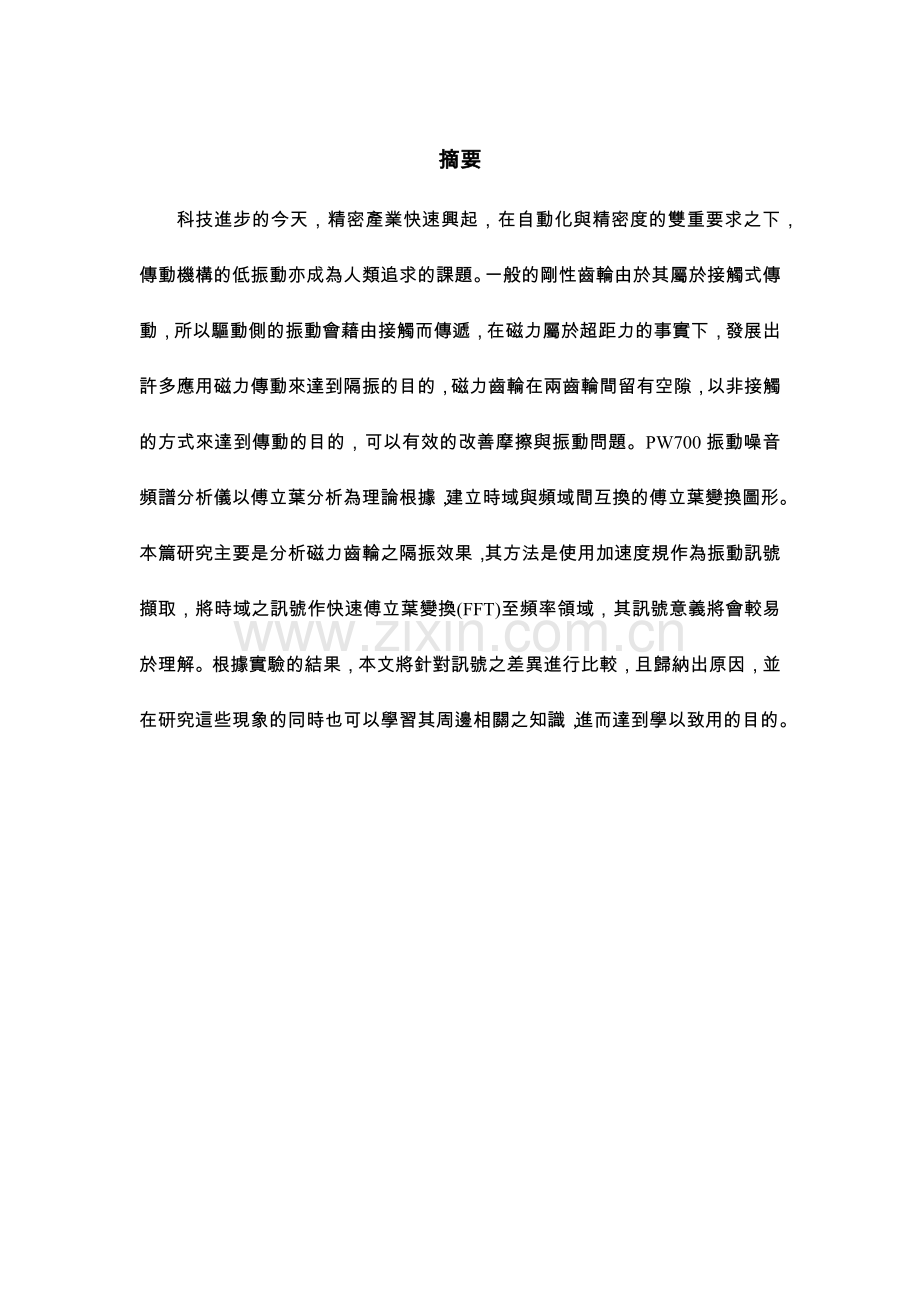 摘要

科技進步的今天，精密產業快速興起，在自動化與精密度的雙重要求之下，傳動機構的低振動亦成為人類追求的課題。一般的剛性齒輪由於其屬於接觸式傳動，所以驅動側的振動會藉由接觸而傳遞，在磁力屬於超距力的事實下，發展出許多應用磁力傳動來達到隔振的目的，磁力齒輪在兩齒輪間留有空隙，以非接觸的方式來達到傳動的目的，可以有效的改善摩擦與振動問題。PW700 振動噪音頻譜分析儀以傅立葉分析為理論根據，建立時域與頻域間互換的傅立葉變換圖形。本篇研究主要是分析磁力齒輪之隔振效果，其方法是使用加速度規作為振動訊號擷取，將時域之訊號作快速傅立葉變換(FFT)至頻率領域，其訊號意義將會較易於理解。根據實驗的結果，本文將針對訊號之差異進行比較，且歸納出原因，並在研究這些現象的同時也可以學習其周邊相關之知識，進而達到學以致用的目的。

www.zixin.com.cn